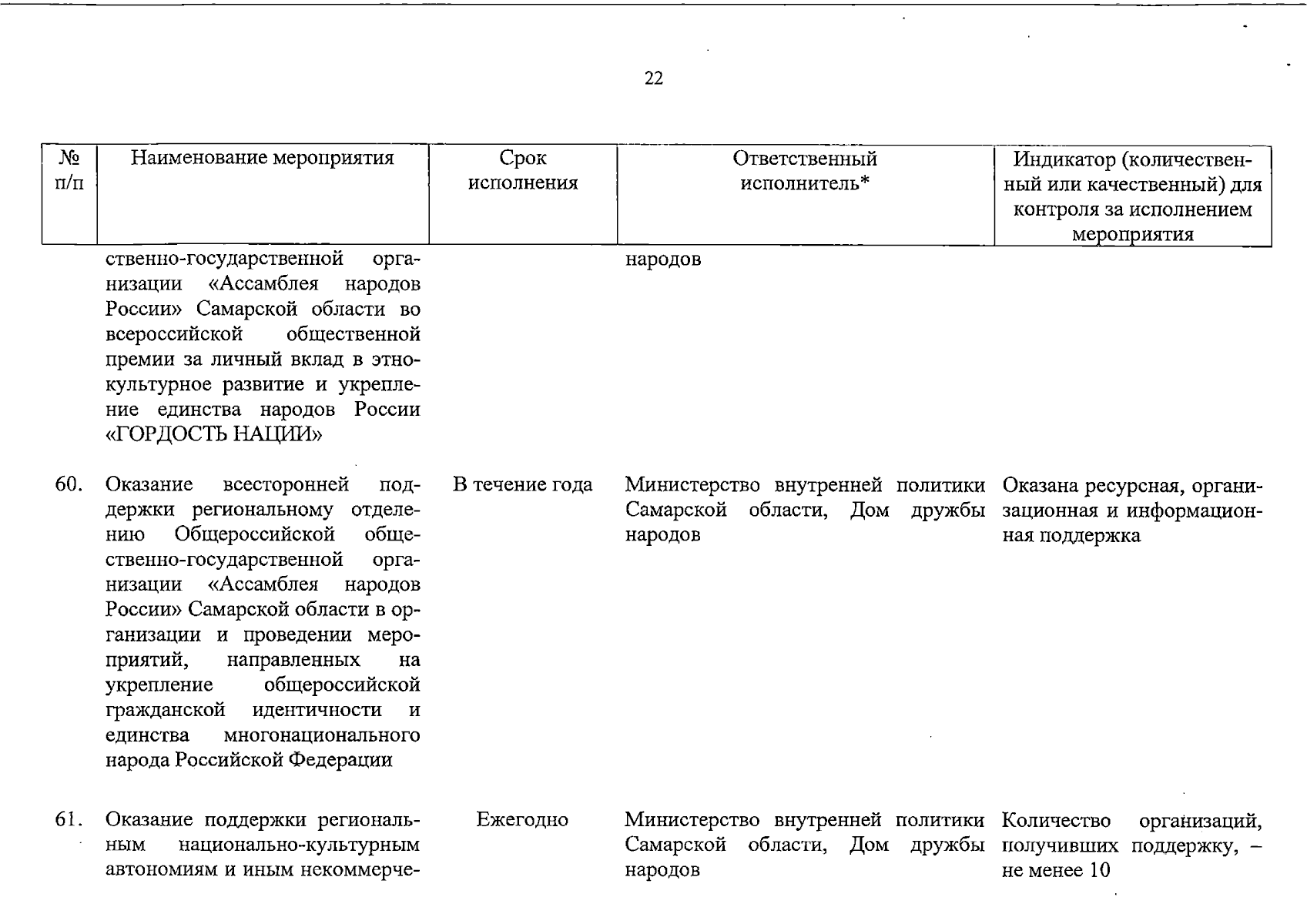 22

| № п/п | Наименование мероприятия | Срок исполнения | Ответственный исполнитель* | Индикатор (количественный или качественный) для контроля за исполнением мероприятия |
|---|---|---|---|---|
| | ственно-государственной организации «Ассамблея народов России» Самарской области во всероссийской общественной премии за личный вклад в этнокультурное развитие и укрепление единства народов России «ГОРДОСТЬ НАЦИИ» | | народов | |
| 60. | Оказание всесторонней поддержки региональному отделению Общероссийской общественно-государственной организации «Ассамблея народов России» Самарской области в организации и проведении мероприятий, направленных на укрепление общероссийской гражданской идентичности и единства многонационального народа Российской Федерации | В течение года | Министерство внутренней политики Самарской области, Дом дружбы народов | Оказана ресурсная, организационная и информационная поддержка |
| 61. | Оказание поддержки региональным национально-культурным автономиям и иным некоммерче- | Ежегодно | Министерство внутренней политики Самарской области, Дом дружбы народов | Количество организаций, получивших поддержку, – не менее 10 |